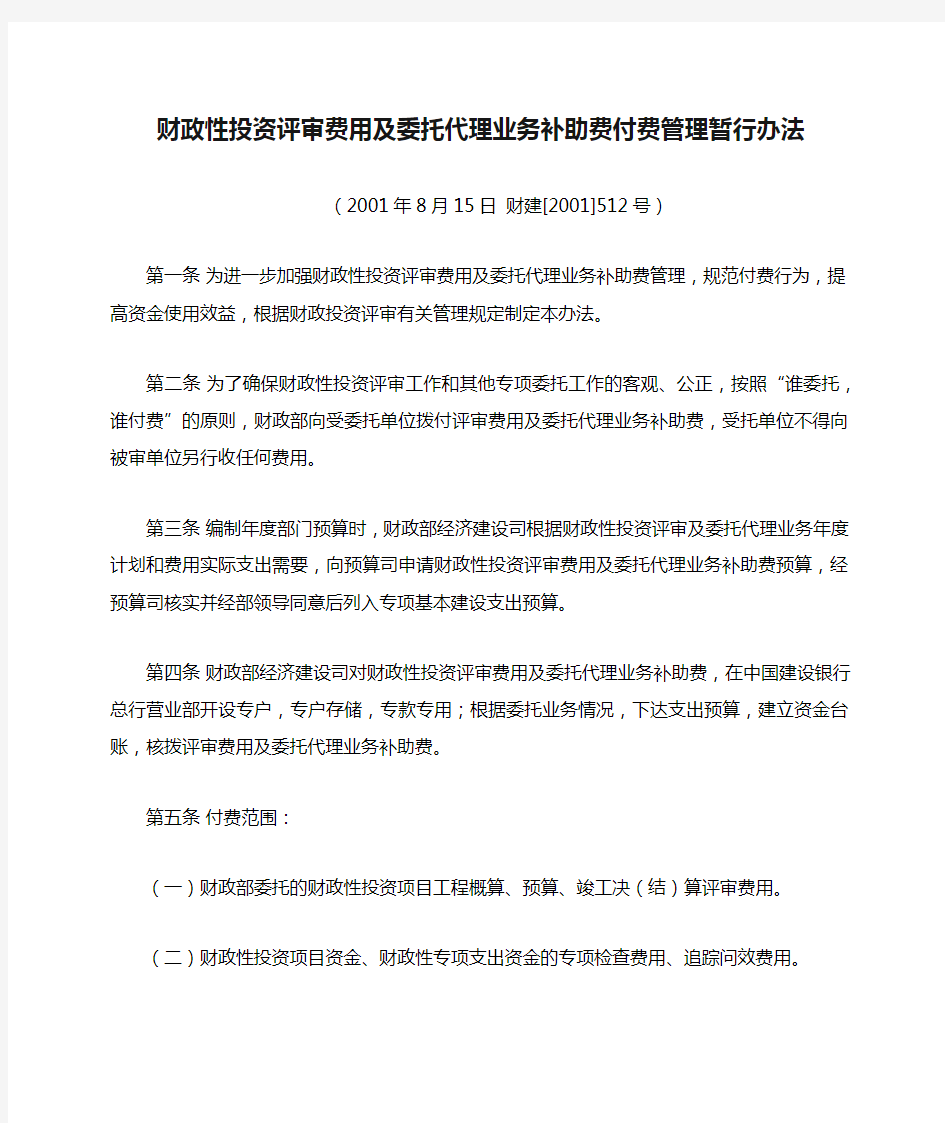 财政性投资评审费用及委托代理业务补助费付费管理暂行办法

（2001年8月15日 财建[2001]512号）

第一条 为进一步加强财政性投资评审费用及委托代理业务补助费管理，规范付费行为，提高资金使用效益，根据财政投资评审有关管理规定制定本办法。

第二条 为了确保财政性投资评审工作和其他专项委托工作的客观、公正，按照“谁委托，谁付费”的原则，财政部向受委托单位拨付评审费用及委托代理业务补助费，受托单位不得向被审单位另行收任何费用。

第三条 编制年度部门预算时，财政部经济建设司根据财政性投资评审及委托代理业务年度计划和费用实际支出需要，向预算司申请财政性投资评审费用及委托代理业务补助费预算，经预算司核实并经部领导同意后列入专项基本建设支出预算。

第四条 财政部经济建设司对财政性投资评审费用及委托代理业务补助费，在中国建设银行总行营业部开设专户，专户存储，专款专用；根据委托业务情况，下达支出预算，建立资金台账，核拨评审费用及委托代理业务补助费。

第五条 付费范围：

（一）财政部委托的财政性投资项目工程概算、预算、竣工决（结）算评审费用。

（二）财政性投资项目资金、财政性专项支出资金的专项检查费用、追踪问效费用。